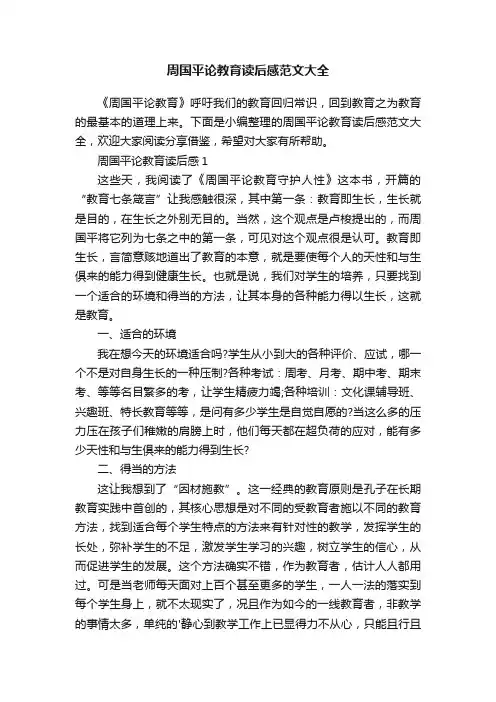 周国平论教育读后感范文大全

《周国平论教育》呼吁我们的教育回归常识，回到教育之为教育的最基本的道理上来。下面是小编整理的周国平论教育读后感范文大全，欢迎大家阅读分享借鉴，希望对大家有所帮助。

周国平论教育读后感 1

这些天，我阅读了《周国平论教育守护人性》这本书，开篇的“教育七条箴言”让我感触很深，其中第一条：教育即生长，生长就是目的，在生长之外别无目的。当然，这个观点是卢梭提出的，而周国平将它列为七条之中的第一条，可见对这个观点很是认可。教育即生长，言简意赅地道出了教育的本意，就是要使每个人的天性和与生俱来的能力得到健康生长。也就是说，我们对学生的培养，只要找到一个适合的环境和得当的方法，让其本身的各种能力得以生长，这就是教育。

一、适合的环境

我在想今天的环境适合吗?学生从小到大的各种评价、应试，哪一个不是对自身生长的一种压制?各种考试：周考、月考、期中考、期末考、等等名目繁多的考，让学生精疲力竭;各种培训：文化课辅导班、兴趣班、特长教育等等，是问有多少学生是自觉自愿的?当这么多的压力压在孩子们稚嫩的肩膀上时，他们每天都在超负荷的应对，能有多少天性和与生俱来的能力得到生长?

二、得当的方法

这让我想到了“因材施教”。这一经典的教育原则是孔子在长期教育实践中首创的，其核心思想是对不同的受教育者施以不同的教育方法，找到适合每个学生特点的方法来有针对性的教学，发挥学生的长处，弥补学生的不足，激发学生学习的兴趣，树立学生的信心，从而促进学生的发展。这个方法确实不错，作为教育者，估计人人都用过。可是当老师每天面对上百个甚至更多的学生，一人一法的落实到每个学生身上，就不太现实了，况且作为如今的一线教育者，非教学的事情太多，单纯的'静心到教学工作上已显得力不从心，只能且行且